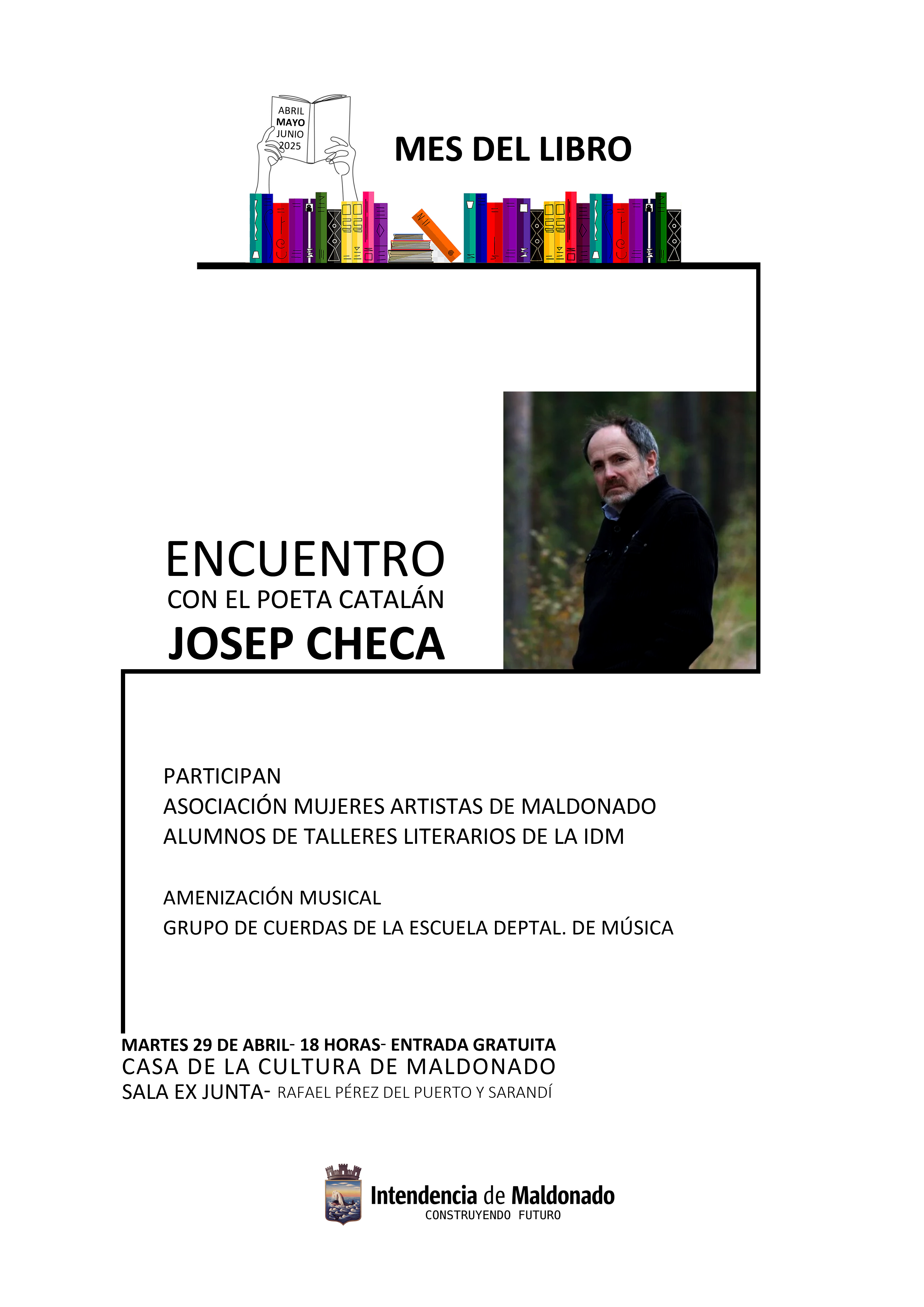 ABRIL
MAYO
JUNIO
2025

MES DEL LIBRO

ENCUENTRO
CON EL POETA CATALÁN
JOSEP CHECA

PARTICIPAN
ASOCIACIÓN MUJERES ARTISTAS DE MALDONADO
ALUMNOS DE TALLERES LITERARIOS DE LA IDM

AMENIZACIÓN MUSICAL
GRUPO DE CUERDAS DE LA ESCUELA DEPTAL. DE MÚSICA

MARTES 29 DE ABRIL- 18 HORAS- ENTRADA GRATUITA
CASA DE LA CULTURA DE MALDONADO
SALA EX JUNTA- RAFAEL PÉREZ DEL PUERTO Y SARANDÍ

Intendencia de Maldonado
CONSTRUYENDO FUTURO